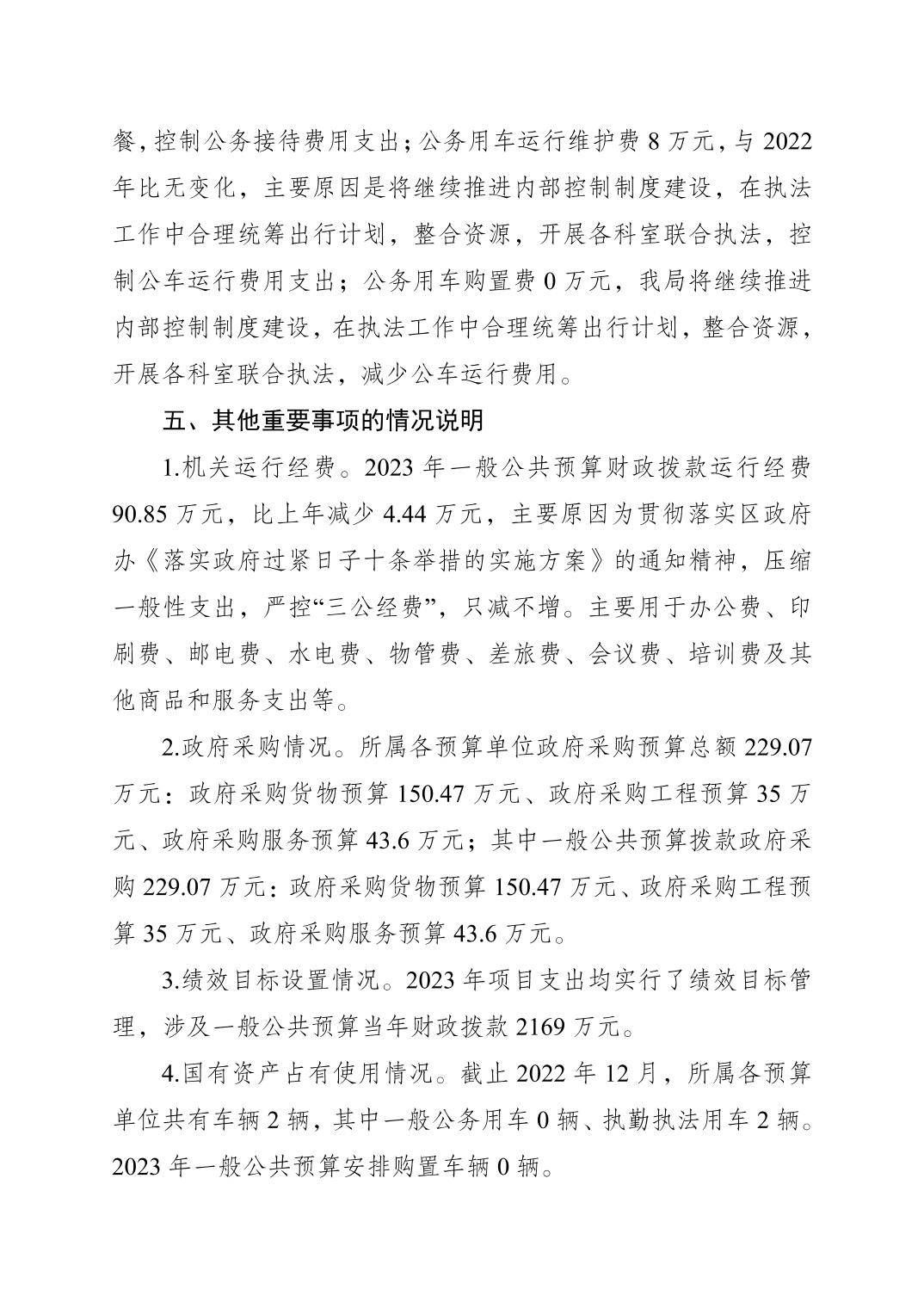 餐，控制公务接待费用支出；公务用车运行维护费 8 万元，与 2022 年比无变化，主要原因是将继续推进内部控制制度建设，在执法工作中合理统筹出行计划，整合资源，开展各科室联合执法，控制公车运行费用支出；公务用车购置费 0 万元，我局将继续推进内部控制制度建设，在执法工作中合理统筹出行计划，整合资源，开展各科室联合执法，减少公车运行费用。

五、其他重要事项的情况说明

1.机关运行经费。2023 年一般公共预算财政拨款运行经费 90.85 万元，比上年减少 4.44 万元，主要原因为贯彻落实区政府办《落实政府过紧日子十条举措的实施方案》的通知精神，压缩一般性支出，严控“三公经费”，只减不增。主要用于办公费、印刷费、邮电费、水电费、物管费、差旅费、会议费、培训费及其他商品和服务支出等。

2.政府采购情况。所属各预算单位政府采购预算总额 229.07 万元：政府采购货物预算 150.47 万元、政府采购工程预算 35 万元、政府采购服务预算 43.6 万元；其中一般公共预算拨款政府采购 229.07 万元：政府采购货物预算 150.47 万元、政府采购工程预算 35 万元、政府采购服务预算 43.6 万元。

3.绩效目标设置情况。2023 年项目支出均实行了绩效目标管理，涉及一般公共预算当年财政拨款 2169 万元。

4.国有资产占有使用情况。截止 2022 年 12 月，所属各预算单位共有车辆 2 辆，其中一般公务用车 0 辆、执勤执法用车 2 辆。2023 年一般公共预算安排购置车辆 0 辆。